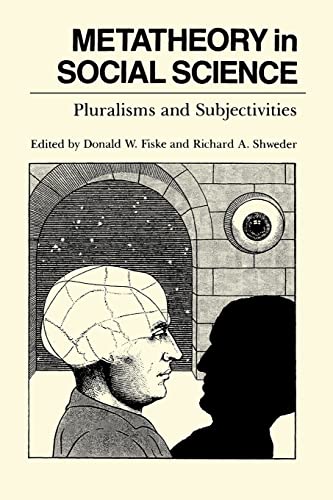 METATHEORY in SOCIAL SCIENCE

Pluralisms and Subjectivities

Edited by Donald W. Fiske and Richard A. Shweder